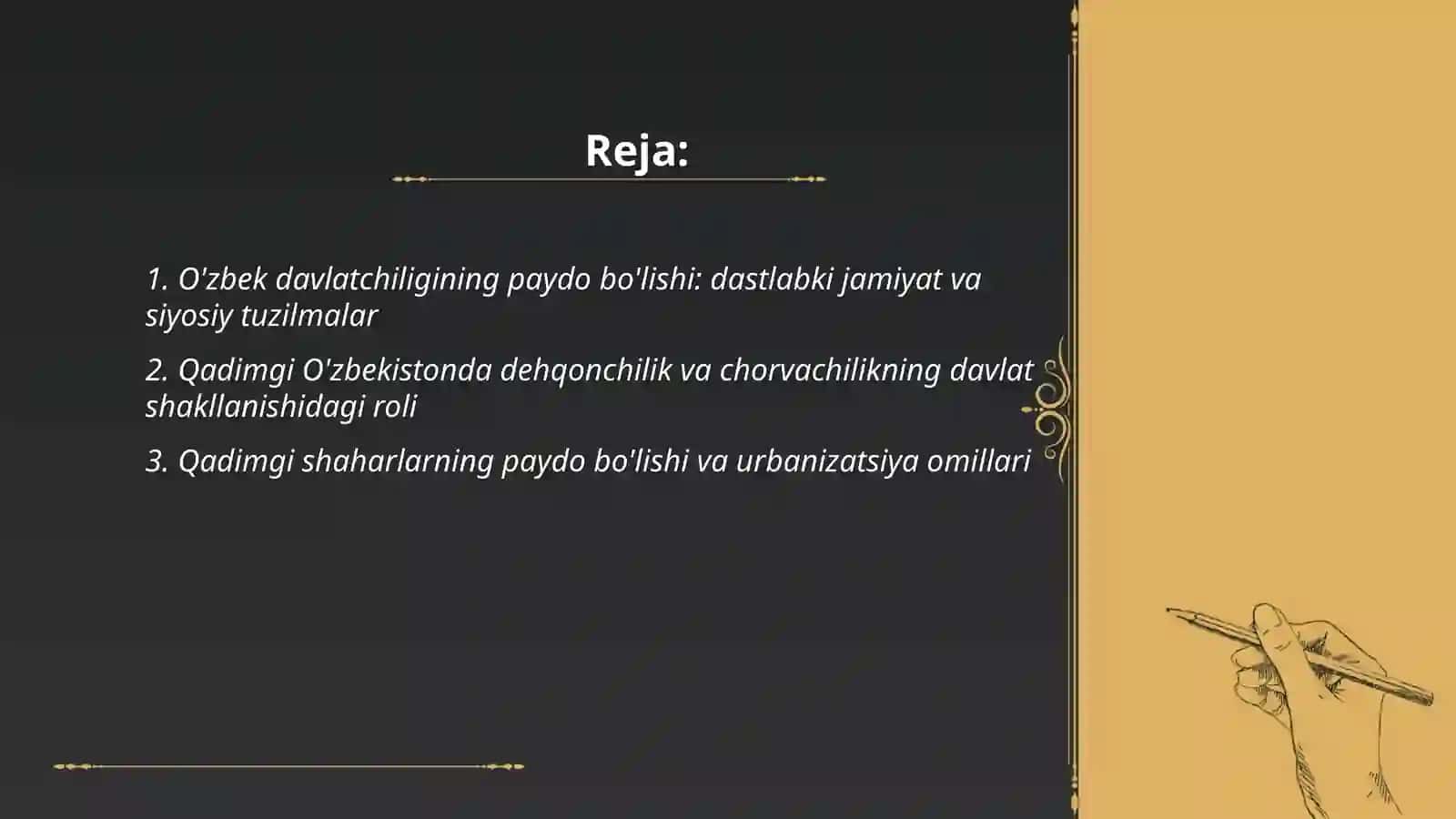 Reja:

1. O'zbek davlatchiligining paydo bo'lishi: dastlabki jamiyat va siyosiy tuzilmalar

2. Qadimgi O'zbekistonda dehqonchilik va chorvachilikning davlat shakllanishidagi roli

3. Qadimgi shaharlarning paydo bo'lishi va urbanizatsiya omillari